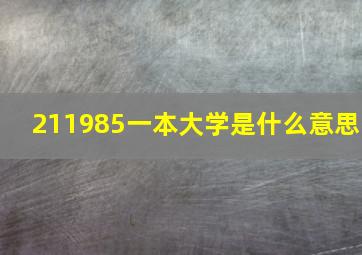 211985一本大学是什么意思